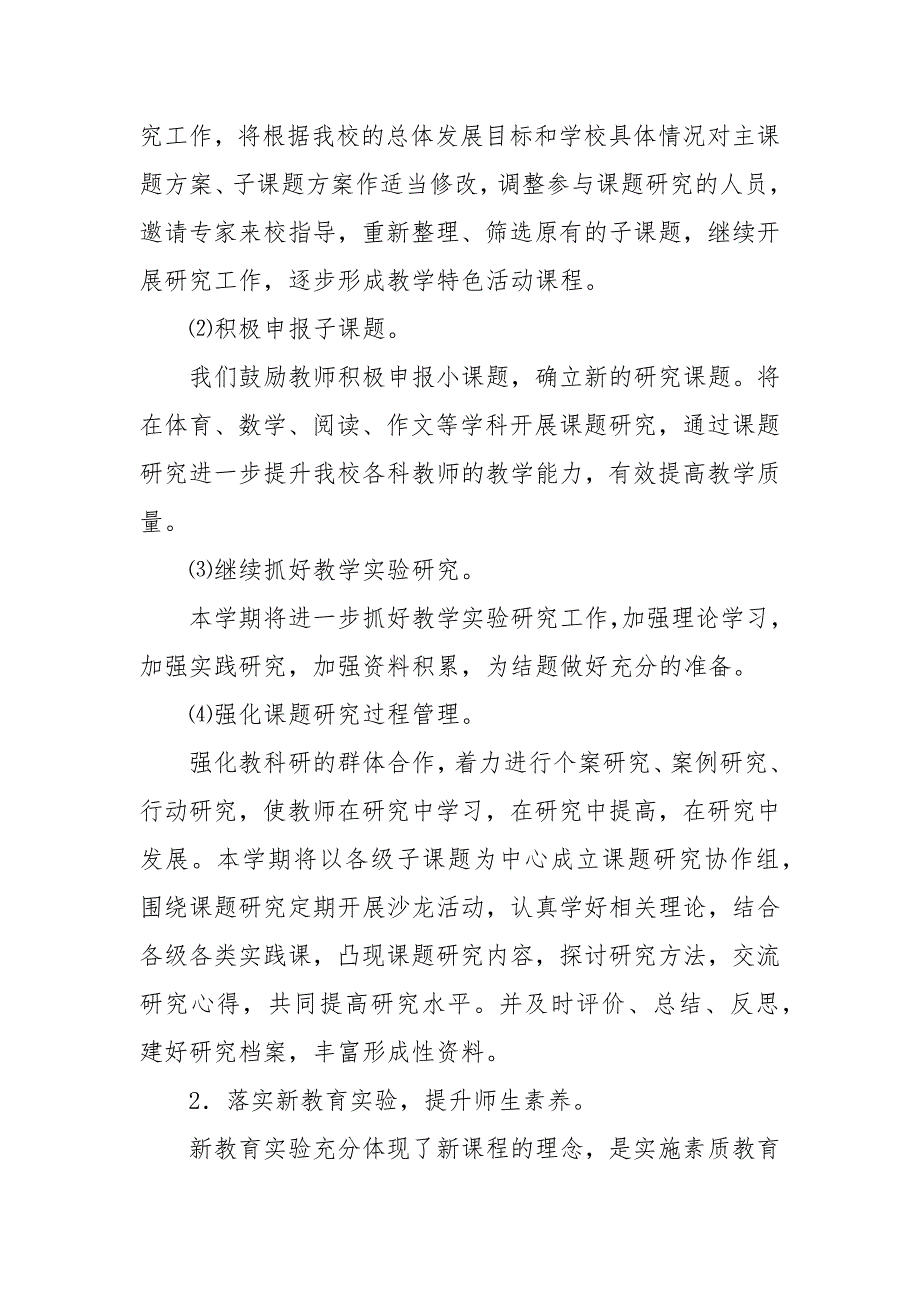 究工作，将根据我校的总体发展目标和学校具体情况对主课题方案、子课题方案作适当修改，调整参与课题研究的人员，邀请专家来校指导，重新整理、筛选原有的子课题，继续开展研究工作，逐步形成教学特色活动课程。

⑵积极申报子课题。

我们鼓励教师积极申报小课题，确立新的研究课题。将在体育、数学、阅读、作文等学科开展课题研究，通过课题研究进一步提升我校各科教师的教学能力，有效提高教学质量。

⑶继续抓好教学实验研究。

本学期将进一步抓好教学实验研究工作，加强理论学习，加强实践研究，加强资料积累，为结题做好充分的准备。

⑷强化课题研究过程管理。

强化教科研的群体合作，着力进行个案研究、案例研究、行动研究，使教师在研究中学习，在研究中提高，在研究中发展。本学期将以各级子课题为中心成立课题研究协作组，围绕课题研究定期开展沙龙活动，认真学好相关理论，结合各级各类实践课，凸现课题研究内容，探讨研究方法，交流研究心得，共同提高研究水平。并及时评价、总结、反思，建好研究档案，丰富形成性资料。

2．落实新教育实验，提升师生素养。

新教育实验充分体现了新课程的理念，是实施素质教育